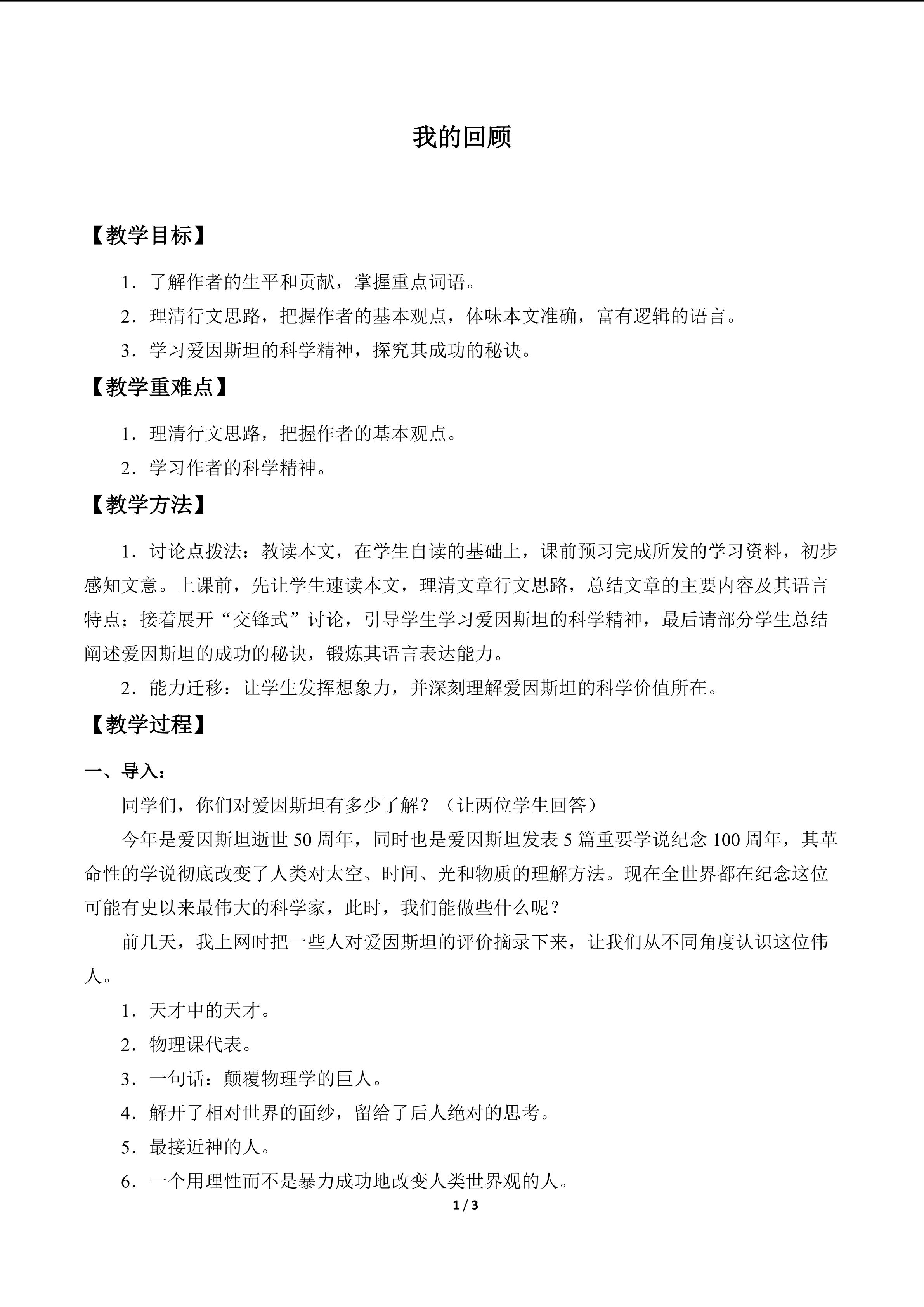 我的回顾

【教学目标】

1.了解作者的生平和贡献，掌握重点词语。

2.理清行文思路，把握作者的基本观点，体味本文准确，富有逻辑的语言。

3.学习爱因斯坦的科学精神，探究其成功的秘诀。

【教学重难点】

1.理清行文思路，把握作者的基本观点。

2.学习作者的科学精神。

【教学方法】

1.讨论点拨法：教读本文，在学生自读的基础上，课前预习完成所发的学习资料，初步感知文意。上课前，先让学生速读本文，理清文章行文思路，总结文章的主要内容及其语言特点；接着展开“交锋式”讨论，引导学生学习爱因斯坦的科学精神，最后请部分学生总结阐述爱因斯坦的成功的秘诀，锻炼其语言表达能力。

2.能力迁移：让学生发挥想象力，并深刻理解爱因斯坦的科学价值所在。

【教学过程】

一、导入：

同学们，你们对爱因斯坦有多少了解？（让两位学生回答）

今年是爱因斯坦逝世50周年，同时也是爱因斯坦发表5篇重要学说纪念100周年，其革命性的学说彻底改变了人类对太空、时间、光和物质的理解方法。现在全世界都在纪念这位可能有史以来最伟大的科学家，此时，我们能做些什么呢？

前几天，我上网时把一些人对爱因斯坦的评价摘录下来，让我们从不同角度认识这位伟人。

1.天才中的天才。

2.物理课代表。

3.一句话：颠覆物理学的巨人。

4.解开了相对世界的面纱，留给了后人绝对的思考。

5.最接近神的人。

6.一个用理性而不是暴力成功地改变人类世界观的人。

1 / 3